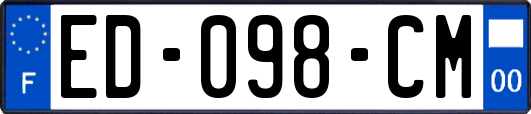 F
ED-098-CM
00